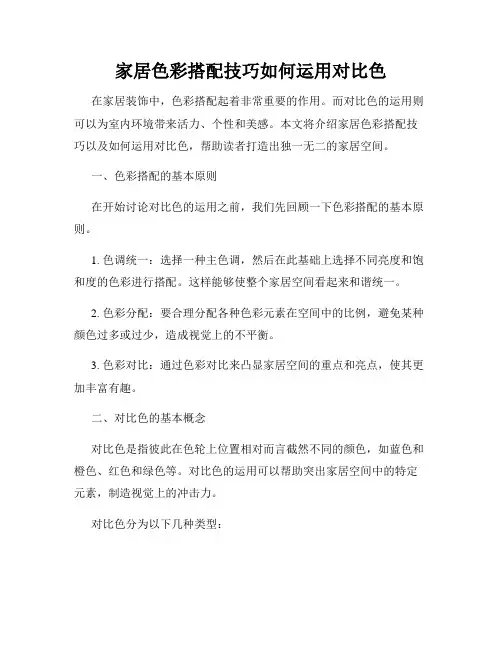 家居色彩搭配技巧如何运用对比色

在家居装饰中，色彩搭配起着非常重要的作用。而对比色的运用则可以为室内环境带来活力、个性和美感。本文将介绍家居色彩搭配技巧以及如何运用对比色，帮助读者打造出独一无二的家居空间。

一、色彩搭配的基本原则

在开始讨论对比色的运用之前，我们先回顾一下色彩搭配的基本原则。

1. 色调统一：选择一种主色调，然后在此基础上选择不同亮度和饱和度的色彩进行搭配。这样能够使整个家居空间看起来和谐统一。

2. 色彩分配：要合理分配各种色彩元素在空间中的比例，避免某种颜色过多或过少，造成视觉上的不平衡。

3. 色彩对比：通过色彩对比来凸显家居空间的重点和亮点，使其更加丰富有趣。

二、对比色的基本概念

对比色是指彼此在色轮上位置相对而言截然不同的颜色，如蓝色和橙色、红色和绿色等。对比色的运用可以帮助突出家居空间中的特定元素，制造视觉上的冲击力。

对比色分为以下几种类型：